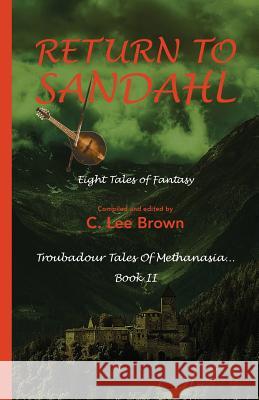 RETURN TO SANDAHL

Eight Tales of Fantasy

Compiled and edited by
C. Lee Brown

Troubadour Tales Of Methanasia...
Book II

Kraina Książek